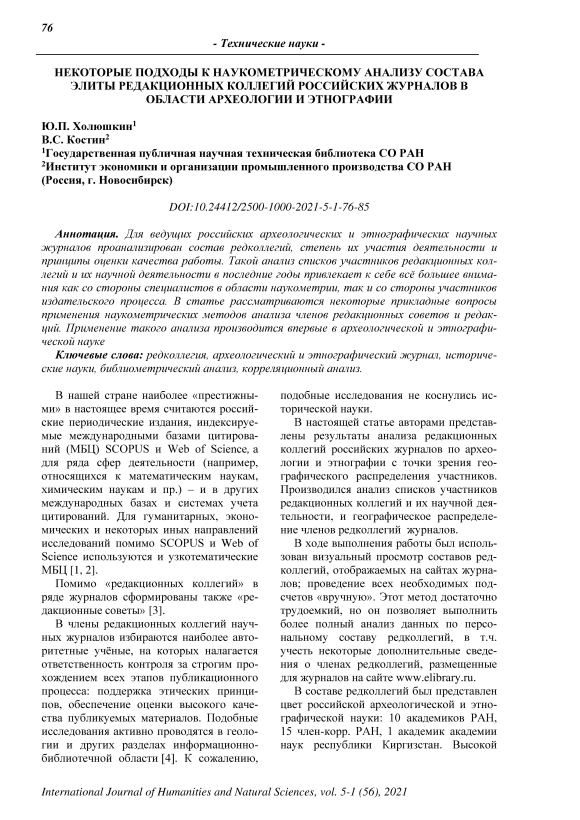 76

- Технические науки -

НЕКОТОРЫЕ ПОДХОДЫ К НАУКОМЕТРИЧЕСКОМУ АНАЛИЗУ СОСТАВА ЭЛИТЫ РЕДАКЦИОННЫХ КОЛЛЕГИЙ РОССИЙСКИХ ЖУРНАЛОВ В ОБЛАСТИ АРХЕОЛОГИИ И ЭТНОГРАФИИ

Ю.П. Холюшкин$^1$
В.С. Костин$^2$
$^1$Государственная публичная научная техническая библиотека СО РАН
$^2$Институт экономики и организации промышленного производства СО РАН
(Россия, г. Новосибирск)

DOI:10.24412/2500-1000-2021-5-1-76-85

Аннотация. Для ведущих российских археологических и этнографических научных журналов проанализирован состав редколлегий, степень их участия деятельности и принципы оценки качества работы. Такой анализ списков участников редакционных коллегий и их научной деятельности в последние годы привлекает к себе всё большее внимания как со стороны специалистов в области наукометрии, так и со стороны участников издательского процесса. В статье рассматриваются некоторые прикладные вопросы применения наукометрических методов анализа членов редакционных советов и редакций. Применение такого анализа производится впервые в археологической и этнографической науке

Ключевые слова: редколлегия, археологический и этнографический журнал, исторические науки, библиометрический анализ, корреляционный анализ.

В нашей стране наиболее «престижными» в настоящее время считаются российские периодические издания, индексируемые международными базами цитирований (МБЦ) SCOPUS и Web of Science, а для ряда сфер деятельности (например, относящихся к математическим наукам, химическим наукам и пр.) – и в других международных базах и системах учета цитирований. Для гуманитарных, экономических и некоторых иных направлений исследований помимо SCOPUS и Web of Science используются и узкотематические МБЦ [1, 2].

Помимо «редакционных коллегий» в ряде журналов сформированы также «редакционные советы» [3].

В члены редакционных коллегий научных журналов избираются наиболее авторитетные учёные, на которых налагается ответственность контроля за строгим прохождением всех этапов публикационного процесса: поддержка этических принципов, обеспечение оценки высокого качества публикуемых материалов. Подобные исследования активно проводятся в геологии и других разделах информационно-библиотечной области [4]. К сожалению, подобные исследования не коснулись исторической науки.

В настоящей статье авторами представлены результаты анализа редакционных коллегий российских журналов по археологии и этнографии с точки зрения географического распределения участников. Производился анализ списков участников редакционных коллегий и их научной деятельности, и географическое распределение членов редколлегий журналов.

В ходе выполнения работы был использован визуальный просмотр составов редколлегий, отображаемых на сайтах журналов; проведение всех необходимых подсчетов «вручную». Этот метод достаточно трудоемкий, но он позволяет выполнить более полный анализ данных по персональному составу редколлегий, в т.ч. учесть некоторые дополнительные сведения о членах редколлегий, размещенные для журналов на сайте www.elibrary.ru.

В составе редколлегий был представлен цвет российской археологической и этнографической науки: 10 академиков РАН, 15 член-корр. РАН, 1 академик академии наук республики Киргизстан. Высокой

International Journal of Humanities and Natural Sciences, vol. 5-1 (56), 2021